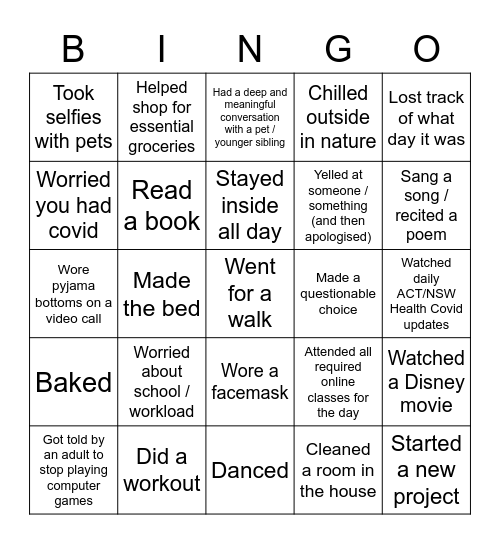 | B | I | N | G | O |
|---|---|---|---|---|
| Took selfies with pets | Helped shop for essential groceries | Had a deep and meaningful conversation with a pet / younger sibling | Chilled outside in nature | Lost track of what day it was |
| Worried you had covid | Read a book | Stayed inside all day | Yelled at someone / something (and then apologised) | Sang a song / recited a poem |
| Wore pyjama bottoms on a video call | Made the bed | Went for a walk | Made a questionable choice | Watched daily ACT/NSW Health Covid updates |
| Baked | Worried about school / workload | Wore a facemask | Attended all required online classes for the day | Watched a Disney movie |
| Got told by an adult to stop playing computer games | Did a workout | Danced | Cleaned a room in the house | Started a new project |